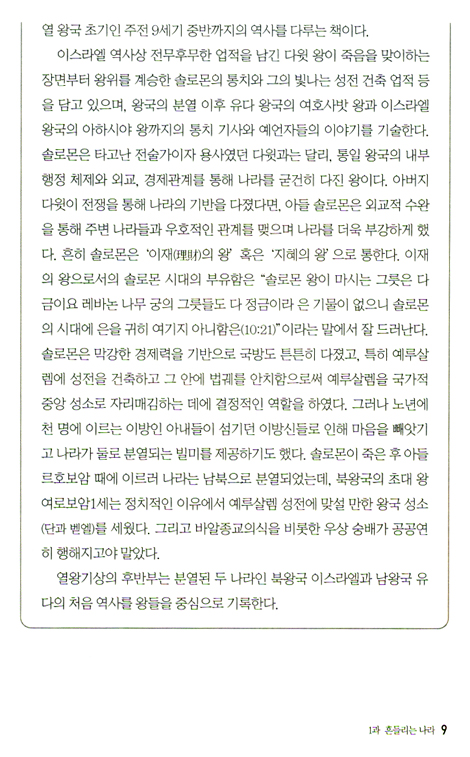 열 왕국 초기인 주전 9세기 중반까지의 역사를 다루는 책이다.

이스라엘 역사상 전무후무한 업적을 남긴 다윗 왕이 죽음을 맞이하는 장면부터 왕위를 계승한 솔로몬의 통치와 그의 빛나는 성전 건축 업적 등을 담고 있으며, 왕국의 분열 이후 유다 왕국의 여호사밧 왕과 이스라엘 왕국의 아하시야 왕까지의 통치 기사와 예언자들의 이야기를 기술한다. 솔로몬은 타고난 전술가이자 용사였던 다윗과는 달리, 통일 왕국의 내부 행정 체제와 외교, 경제관계를 통해 나라를 굳건히 다진 왕이다. 아버지 다윗이 전쟁을 통해 나라의 기반을 다졌다면, 아들 솔로몬은 외교적 수완을 통해 주변 나라들과 우호적인 관계를 맺으며 나라를 더욱 부강하게 했다. 흔히 솔로몬은 '이재(理財)의 왕' 혹은 '지혜의 왕'으로 통한다. 이재의 왕으로서의 솔로몬 시대의 부유함은 "솔로몬 왕이 마시는 그릇은 다 금이요 레바논 나무 궁의 그릇들도 다 정금이라 은 기물이 없으니 솔로몬의 시대에 은을 귀히 여기지 아니함은(10:21)"이라는 말에서 잘 드러난다. 솔로몬은 막강한 경제력을 기반으로 국방도 튼튼히 다졌고, 특히 예루살렘에 성전을 건축하고 그 안에 법궤를 안치함으로써 예루살렘을 국가적 중앙 성소로 자리매김하는 데에 결정적인 역할을 하였다. 그러나 노년에 천 명에 이르는 이방인 아내들이 섬기던 이방신들로 인해 마음을 빼앗기고 나라가 둘로 분열되는 빌미를 제공하기도 했다. 솔로몬이 죽은 후 아들 르호보암 때에 이르러 나라는 남북으로 분열되었는데, 북왕국의 초대 왕 여로보암1세는 정치적인 이유에서 예루살렘 성전에 맞설 만한 왕국 성소(단과 벧엘)를 세웠다. 그리고 바알종교의식을 비롯한 우상 숭배가 공공연히 행해지고야 말았다.

열왕기상의 후반부는 분열된 두 나라인 북왕국 이스라엘과 남왕국 유다의 처음 역사를 왕들을 중심으로 기록한다.

1과 흔들리는 나라 9